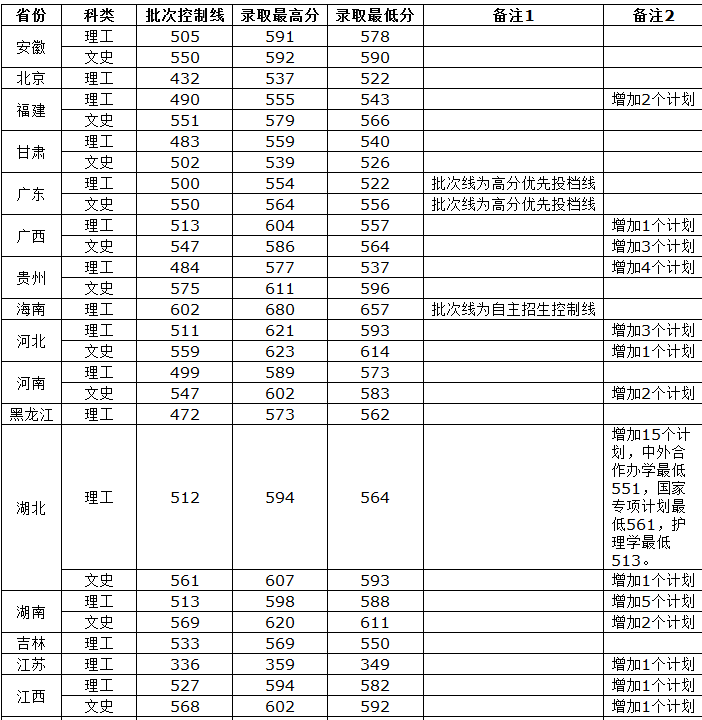 | 省份 | 科类 | 批次控制线 | 录取最高分 | 录取最低分 | 备注1 | 备注2 |
|---|---|---|---|---|---|---|
| 安徽 | 理工 | 505 | 591 | 578 | | |
| | 文史 | 550 | 592 | 590 | | |
| 北京 | 理工 | 432 | 537 | 522 | | |
| 福建 | 理工 | 490 | 555 | 543 | | 增加2个计划 |
| | 文史 | 551 | 579 | 566 | | |
| 甘肃 | 理工 | 483 | 559 | 540 | | |
| | 文史 | 502 | 539 | 526 | | |
| 广东 | 理工 | 500 | 554 | 522 | 批次线为高分优先投档线 | |
| | 文史 | 550 | 564 | 556 | 批次线为高分优先投档线 | |
| 广西 | 理工 | 513 | 604 | 557 | | 增加1个计划 |
| | 文史 | 547 | 586 | 564 | | 增加3个计划 |
| 贵州 | 理工 | 484 | 577 | 537 | | 增加4个计划 |
| | 文史 | 575 | 611 | 596 | | |
| 海南 | 理工 | 602 | 680 | 657 | 批次线为自主招生控制线 | |
| 河北 | 理工 | 511 | 621 | 593 | | 增加3个计划 |
| | 文史 | 559 | 623 | 614 | | 增加1个计划 |
| 河南 | 理工 | 499 | 589 | 573 | | |
| | 文史 | 547 | 602 | 583 | | 增加2个计划 |
| 黑龙江 | 理工 | 472 | 573 | 562 | | |
| 湖北 | 理工 | 512 | 594 | 564 | | 增加15个计划，中外合作办学最低551，国家专项计划最低561，护理学最低513。 |
| | 文史 | 561 | 607 | 593 | | 增加1个计划 |
| 湖南 | 理工 | 513 | 598 | 588 | | 增加5个计划 |
| | 文史 | 569 | 620 | 611 | | 增加2个计划 |
| 吉林 | 理工 | 533 | 569 | 550 | | |
| 江苏 | 理工 | 336 | 359 | 349 | | 增加1个计划 |
| 江西 | 理工 | 527 | 594 | 582 | | 增加1个计划 |
| | 文史 | 568 | 602 | 592 | | 增加1个计划 |